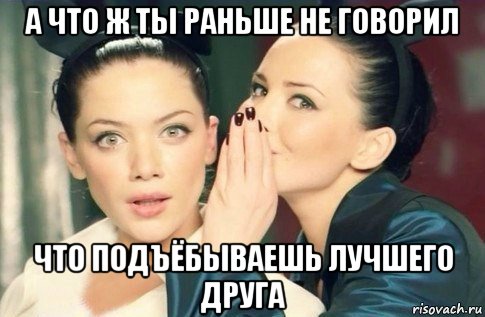 А ЧТО Ж ТЫ РАНЬШЕ НЕ ГОВОРИЛ

ЧТО ПОДЪЁБЫВАЕШЬ ЛУЧШЕГО ДРУГА

risovach.ru